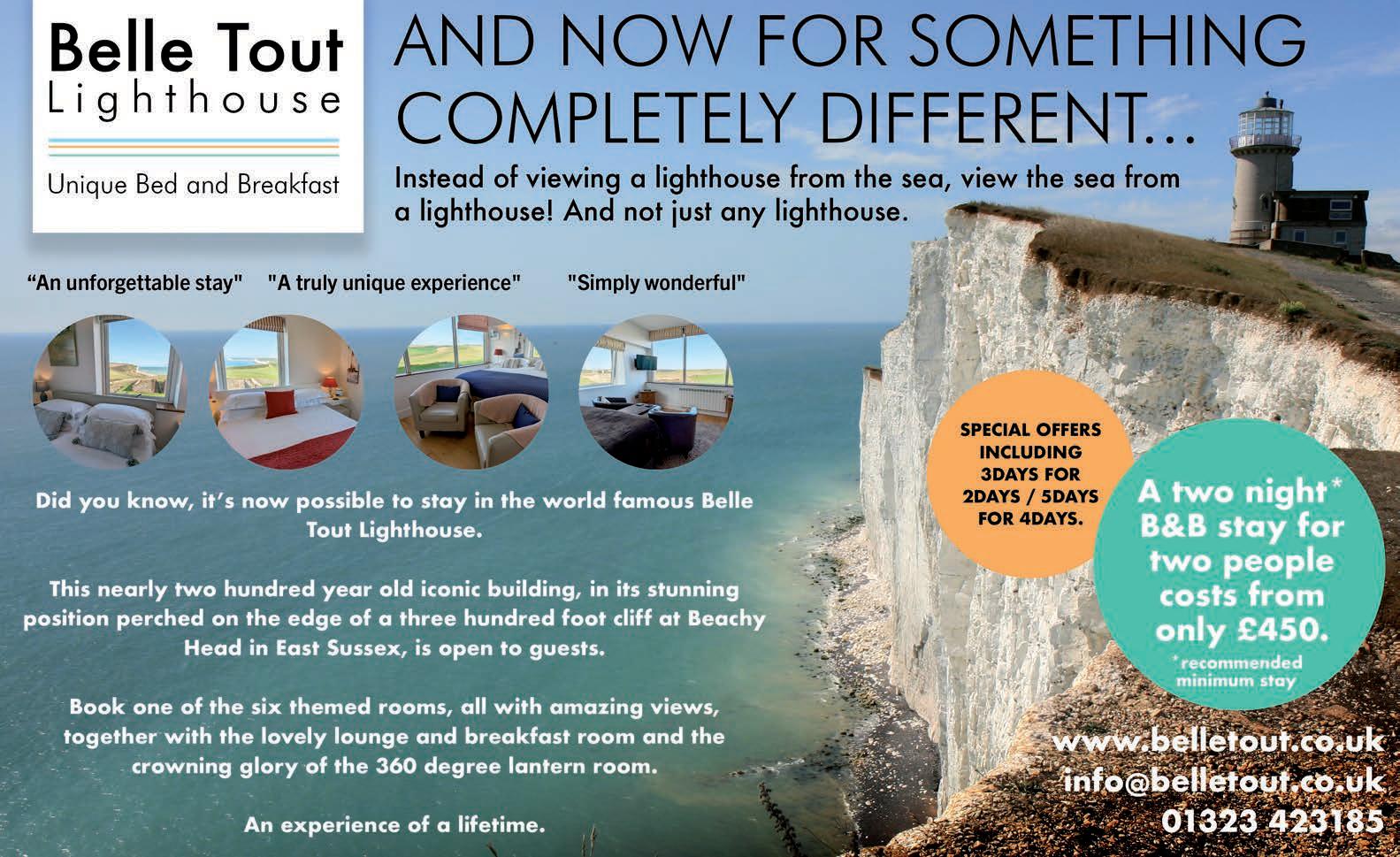 Belle Tout
Lighthouse

Unique Bed and Breakfast

AND NOW FOR SOMETHING COMPLETELY DIFFERENT...

Instead of viewing a lighthouse from the sea, view the sea from a lighthouse! And not just any lighthouse.

"An unforgettable stay" "A truly unique experience" "Simply wonderful"

Did you know, it's now possible to stay in the world famous Belle Tout Lighthouse.

This nearly two hundred year old iconic building, in its stunning position perched on the edge of a three hundred foot cliff at Beachy Head in East Sussex, is open to guests.

Book one of the six themed rooms, all with amazing views, together with the lovely lounge and breakfast room and the crowning glory of the 360 degree lantern room.

An experience of a lifetime.

SPECIAL OFFERS INCLUDING 3DAYS FOR 2DAYS / 5DAYS FOR 4DAYS.

A two night* B&B stay for two people costs from only £450.
*recommended minimum stay

www.belletout.co.uk
info@belletout.co.uk
01323 423185